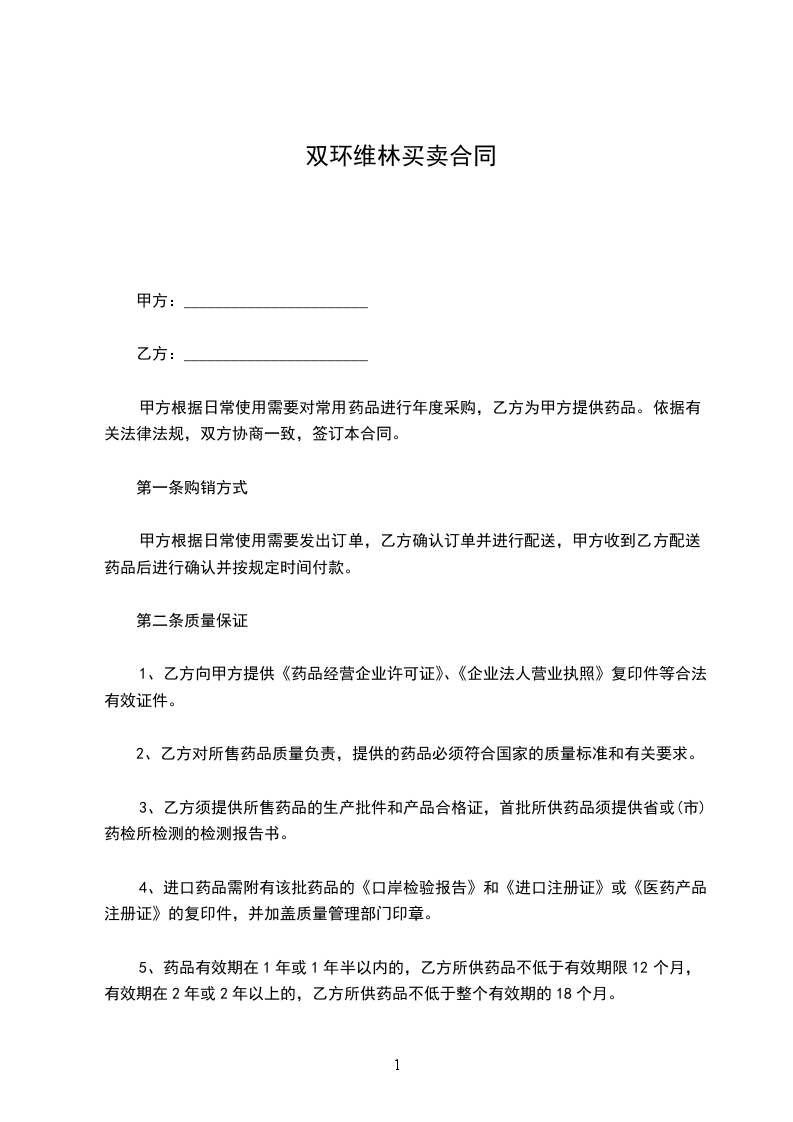 双环维林买卖合同

甲方：______________________

乙方：______________________

甲方根据日常使用需要对常用药品进行年度采购，乙方为甲方提供药品。依据有关法律法规，双方协商一致，签订本合同。

第一条购销方式

甲方根据日常使用需要发出订单，乙方确认订单并进行配送，甲方收到乙方配送药品后进行确认并按规定时间付款。

第二条质量保证

1、乙方向甲方提供《药品经营企业许可证》、《企业法人营业执照》复印件等合法有效证件。

2、乙方对所售药品质量负责，提供的药品必须符合国家的质量标准和有关要求。

3、乙方须提供所售药品的生产批件和产品合格证，首批所供药品须提供省或(市)药检所检测的检测报告书。

4、进口药品需附有该批药品的《口岸检验报告》和《进口注册证》或《医药产品注册证》的复印件，并加盖质量管理部门印章。

5、药品有效期在 1 年或 1 年半以内的，乙方所供药品不低于有效期限 12 个月，有效期在 2 年或 2 年以上的，乙方所供药品不低于整个有效期的 18 个月。

1